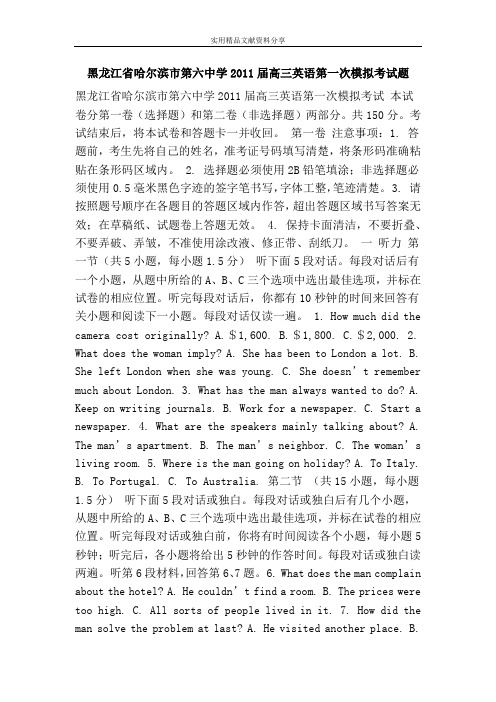 实用精品文献资料分享

黑龙江省哈尔滨市第六中学2011届高三英语第一次模拟考试题

黑龙江省哈尔滨市第六中学2011届高三英语第一次模拟考试 本试卷分第一卷（选择题）和第二卷（非选择题）两部分。共150分。考试结束后，将本试卷和答题卡一并收回。 第一卷 注意事项：1. 答题前，考生先将自己的姓名，准考证号码填写清楚，将条形码准确粘贴在条形码区域内。 2. 选择题必须使用2B铅笔填涂；非选择题必须使用0.5毫米黑色字迹的签字笔书写，字体工整，笔迹清楚。3. 请按照题号顺序在各题目的答题区域内作答，超出答题区域书写答案无效；在草稿纸、试题卷上答题无效。 4. 保持卡面清洁，不要折叠、不要弄破、弄皱，不准使用涂改液、修正带、刮纸刀。 一 听力 第一节（共5小题，每小题1.5分） 听下面5段对话。每段对话后有一个小题，从题中所给的A、B、C三个选项中选出最佳选项，并标在试卷的相应位置。听完每段对话后，你都有10秒钟的时间来回答有关小题和阅读下一小题。每段对话仅读一遍。 1. How much did the camera cost originally? A. $1,600. B. $1,800. C. $2,000. 2. What does the woman imply? A. She has been to London a lot. B. She left London when she was young. C. She doesn’t remember much about London. 3. What has the man always wanted to do? A. Keep on writing journals. B. Work for a newspaper. C. Start a newspaper. 4. What are the speakers mainly talking about? A. The man’s apartment. B. The man’s neighbor. C. The woman’s living room. 5. Where is the man going on holiday? A. To Italy. B. To Portugal. C. To Australia. 第二节 （共15小题，每小题1.5分） 听下面5段对话或独白。每段对话或独白后有几个小题，从题中所给的A、B、C三个选项中选出最佳选项，并标在试卷的相应位置。听完每段对话或独白前，你将有时间阅读各个小题，每小题5秒钟；听完后，各小题将给出5秒钟的作答时间。每段对话或独白读两遍。听第6段材料，回答第6、7题。6. What does the man complain about the hotel? A. He couldn’t find a room. B. The prices were too high. C. All sorts of people lived in it. 7. How did the man solve the problem at last? A. He visited another place. B.